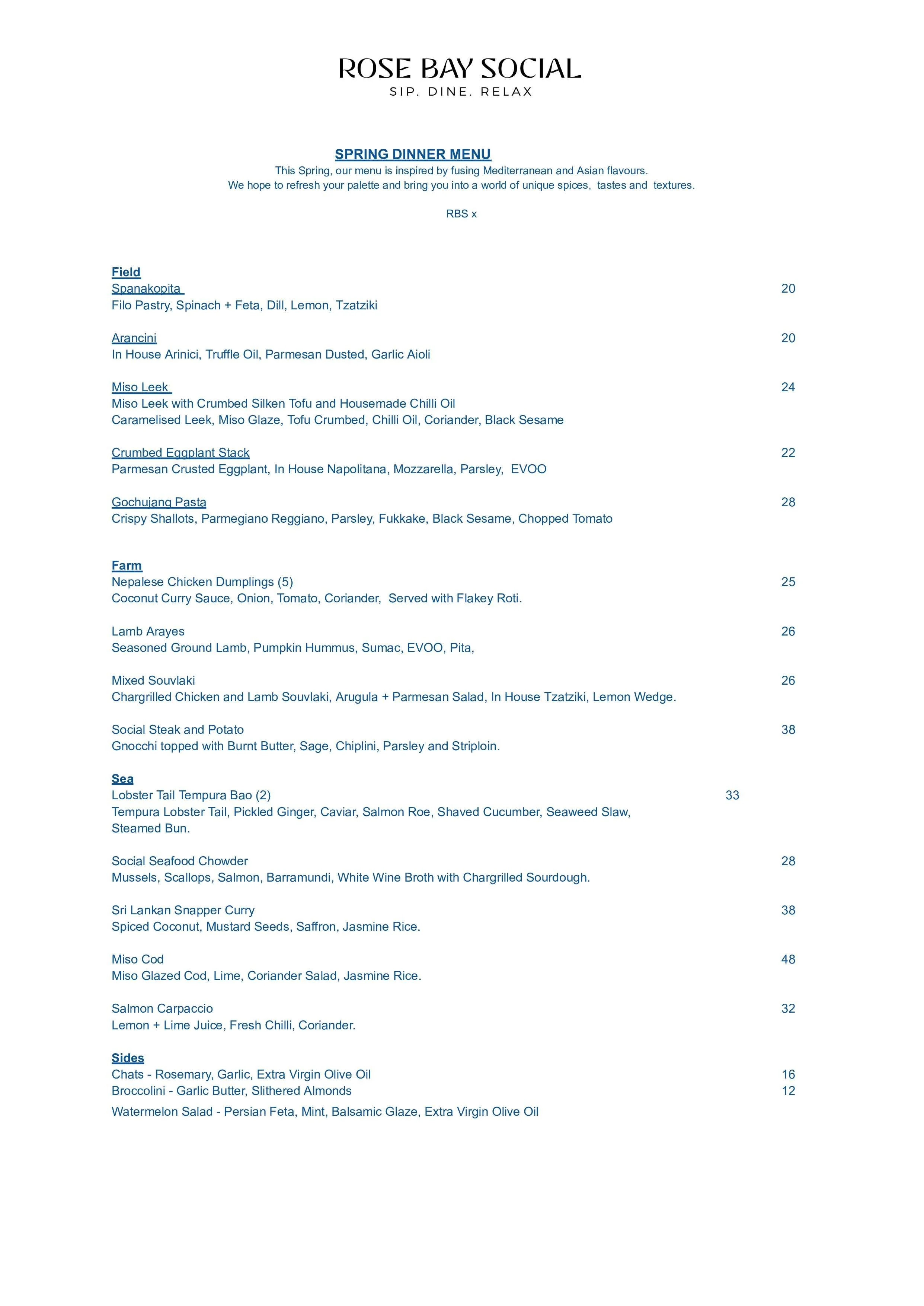 ROSE BAY SOCIAL
SIP. DINE. RELAX

SPRING DINNER MENU
This Spring, our menu is inspired by fusing Mediterranean and Asian flavours.
We hope to refresh your palette and bring you into a world of unique spices, tastes and textures.

RBS x

Field
Spanakopita 20
Filo Pastry, Spinach + Feta, Dill, Lemon, Tzatziki

Arancini 20
In House Arinici, Truffle Oil, Parmesan Dusted, Garlic Aioli

Miso Leek 24
Miso Leek with Crumbed Silken Tofu and Housemade Chilli Oil
Caramelised Leek, Miso Glaze, Tofu Crumbed, Chilli Oil, Coriander, Black Sesame

Crumbed Eggplant Stack 22
Parmesan Crusted Eggplant, In House Napolitana, Mozzarella, Parsley, EVOO

Gochujang Pasta 28
Crispy Shallots, Parmegiano Reggiano, Parsley, Fukkake, Black Sesame, Chopped Tomato

Farm
Nepalese Chicken Dumplings (5) 25
Coconut Curry Sauce, Onion, Tomato, Coriander, Served with Flakey Roti.

Lamb Arayes 26
Seasoned Ground Lamb, Pumpkin Hummus, Sumac, EVOO, Pita,

Mixed Souvlaki 26
Chargrilled Chicken and Lamb Souvlaki, Arugula + Parmesan Salad, In House Tzatziki, Lemon Wedge.

Social Steak and Potato 38
Gnocchi topped with Burnt Butter, Sage, Chiplini, Parsley and Striploin.

Sea
Lobster Tail Tempura Bao (2) 33
Tempura Lobster Tail, Pickled Ginger, Caviar, Salmon Roe, Shaved Cucumber, Seaweed Slaw, Steamed Bun.

Social Seafood Chowder 28
Mussels, Scallops, Salmon, Barramundi, White Wine Broth with Chargrilled Sourdough.

Sri Lankan Snapper Curry 38
Spiced Coconut, Mustard Seeds, Saffron, Jasmine Rice.

Miso Cod 48
Miso Glazed Cod, Lime, Coriander Salad, Jasmine Rice.

Salmon Carpaccio 32
Lemon + Lime Juice, Fresh Chilli, Coriander.

Sides
Chats - Rosemary, Garlic, Extra Virgin Olive Oil 16
Broccolini - Garlic Butter, Slithered Almonds 12
Watermelon Salad - Persian Feta, Mint, Balsamic Glaze, Extra Virgin Olive Oil